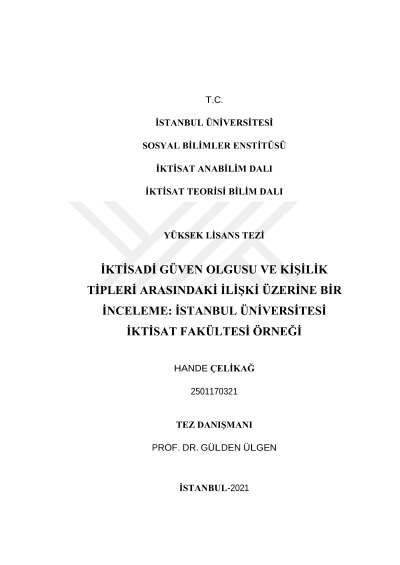 T.C.

İSTANBUL ÜNİVERSİTESİ

SOSYAL BİLİMLER ENSTİTÜSÜ

İKTİSAT ANABİLİM DALI

İKTİSAT TEORİSİ BİLİM DALI

YÜKSEK LİSANS TEZİ

İKTİSADİ GÜVEN OLGUSU VE KİŞİLİK TİPLERİ ARASINDAKİ İLİŞKİ ÜZERİNE BİR İNCELEME: İSTANBUL ÜNİVERSİTESİ İKTİSAT FAKÜLTESİ ÖRNEĞİ

HANDE ÇELİKAĞ

2501170321

TEZ DANIŞMANI

PROF. DR. GÜLDEN ÜLGEN

İSTANBUL-2021